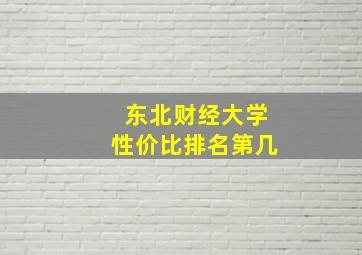 东北财经大学
性价比排名第几